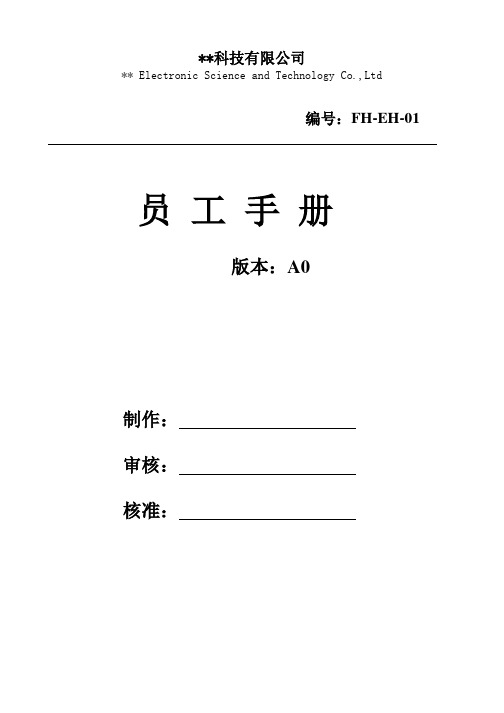 **科技有限公司
** Electronic Science and Technology Co.,Ltd

编号：FH-EH-01

员 工 手 册

版本：A0

制作：

审核：

核准：